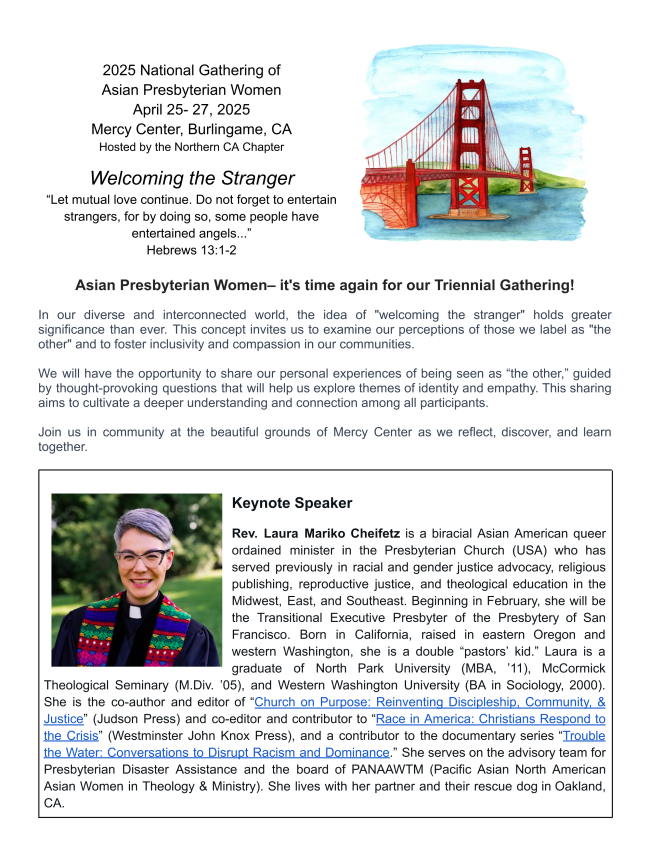 2025 National Gathering of
Asian Presbyterian Women
April 25- 27, 2025
Mercy Center, Burlingame, CA
Hosted by the Northern CA Chapter

Welcoming the Stranger

“Let mutual love continue. Do not forget to entertain strangers, for by doing so, some people have entertained angels...”
Hebrews 13:1-2

Asian Presbyterian Women– it's time again for our Triennial Gathering!

In our diverse and interconnected world, the idea of "welcoming the stranger" holds greater significance than ever. This concept invites us to examine our perceptions of those we label as "the other" and to foster inclusivity and compassion in our communities.

We will have the opportunity to share our personal experiences of being seen as “the other,” guided by thought-provoking questions that will help us explore themes of identity and empathy. This sharing aims to cultivate a deeper understanding and connection among all participants.

Join us in community at the beautiful grounds of Mercy Center as we reflect, discover, and learn together.

Keynote Speaker

Rev. Laura Mariko Cheifetz is a biracial Asian American queer ordained minister in the Presbyterian Church (USA) who has served previously in racial and gender justice advocacy, religious publishing, reproductive justice, and theological education in the Midwest, East, and Southeast. Beginning in February, she will be the Transitional Executive Presbyter of the Presbytery of San Francisco. Born in California, raised in eastern Oregon and western Washington, she is a double “pastors’ kid.” Laura is a graduate of North Park University (MBA, ’11), McCormick Theological Seminary (M.Div. ’05), and Western Washington University (BA in Sociology, 2000). She is the co-author and editor of “Church on Purpose: Reinventing Discipleship, Community, & Justice” (Judson Press) and co-editor and contributor to “Race in America: Christians Respond to the Crisis” (Westminster John Knox Press), and a contributor to the documentary series “Trouble the Water: Conversations to Disrupt Racism and Dominance.” She serves on the advisory team for Presbyterian Disaster Assistance and the board of PANAAWTM (Pacific Asian North American Asian Women in Theology & Ministry). She lives with her partner and their rescue dog in Oakland, CA.